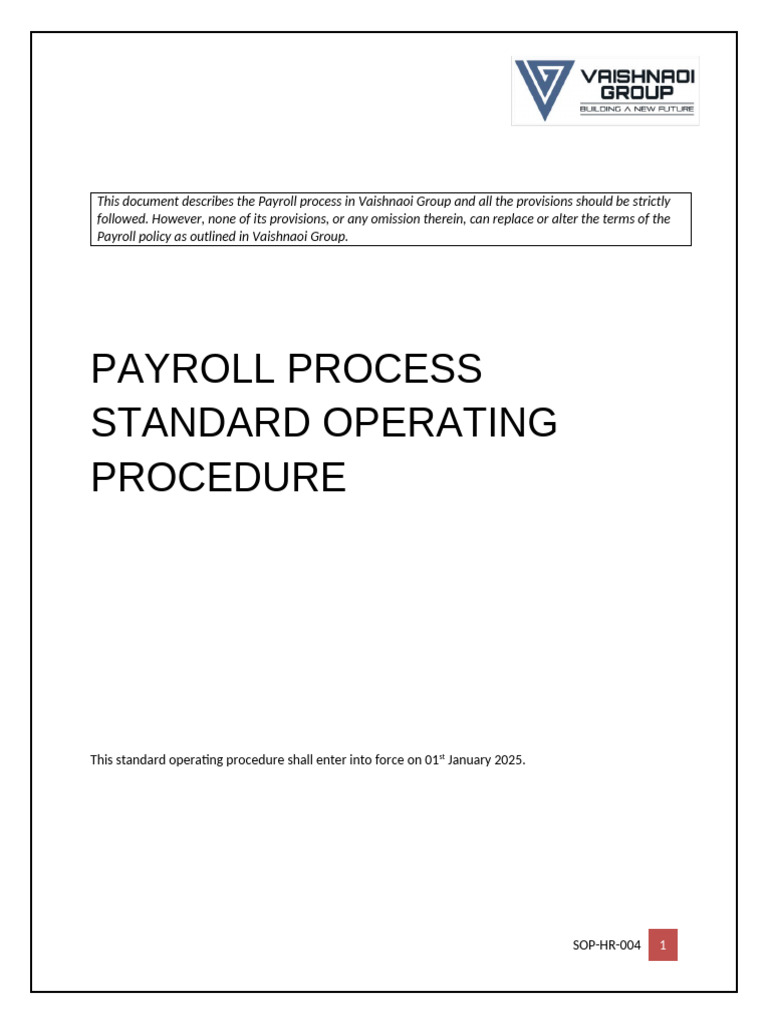 VAISHNAOI GROUP
BUILDING A NEW FUTURE

This document describes the Payroll process in Vaishnaoi Group and all the provisions should be strictly followed. However, none of its provisions, or any omission therein, can replace or alter the terms of the Payroll policy as outlined in Vaishnaoi Group.

PAYROLL PROCESS STANDARD OPERATING PROCEDURE

This standard operating procedure shall enter into force on 01$^{st}$ January 2025.

SOP-HR-004 1